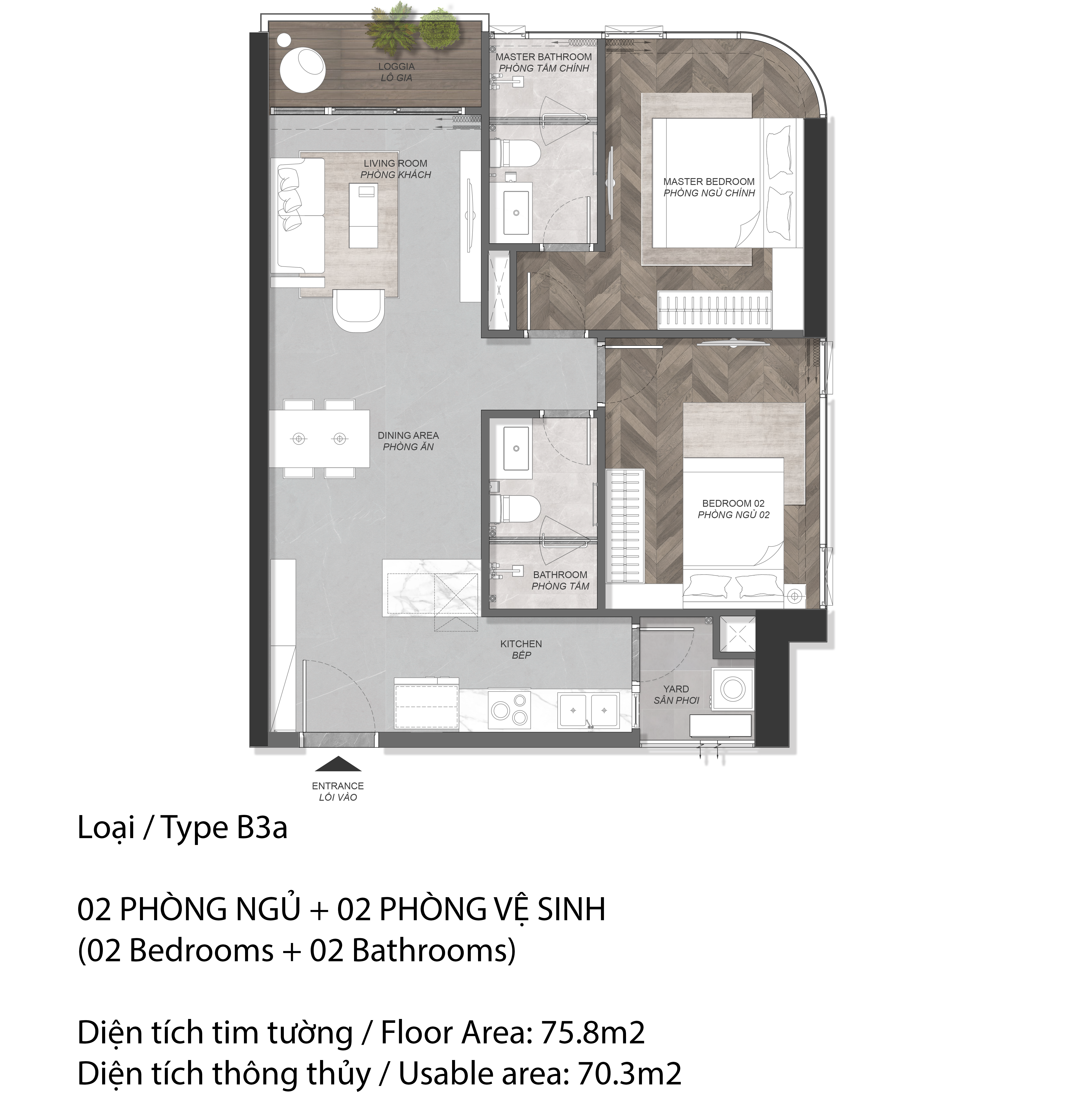 LOGGIA
LÔ GIA

MASTER BATHROOM
PHÒNG TẮM CHÍNH

LIVING ROOM
PHÒNG KHÁCH

MASTER BEDROOM
PHÒNG NGỦ CHÍNH

DINING AREA
PHÒNG ĂN

BEDROOM 02
PHÒNG NGỦ 02

BATHROOM
PHÒNG TẮM

KITCHEN
BẾP

YARD
SÂN PHƠI

ENTRANCE
LỐI VÀO

Loại / Type B3a

02 PHÒNG NGỦ + 02 PHÒNG VỆ SINH
(02 Bedrooms + 02 Bathrooms)

Diện tích tim tường / Floor Area: 75.8m2
Diện tích thông thủy / Usable area: 70.3m2